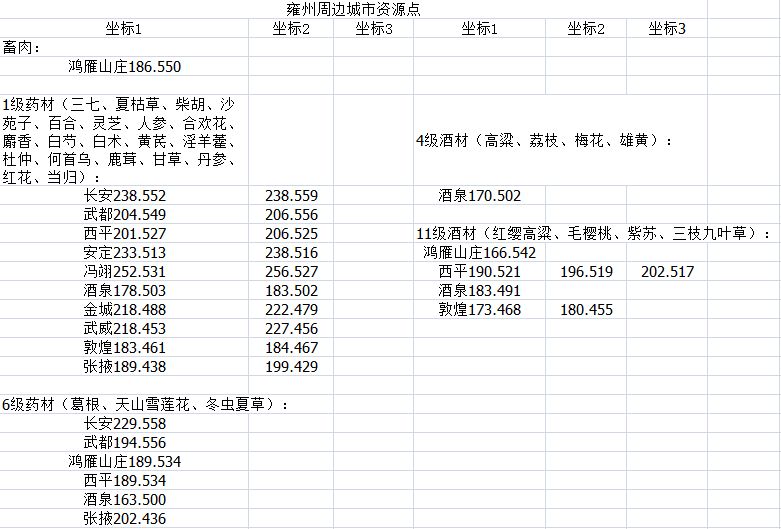 雍州周边城市资源点

| 坐标1 | 坐标2 | 坐标3 | 坐标1 | 坐标2 | 坐标3 |
|---|---|---|---|---|---|
| 畜肉： | | | | | |
| 鸿雁山庄186.550 | | | | | |
| | | | | | |
| 1级药材（三七、夏枯草、柴胡、沙苑子、百合、灵芝、人参、合欢花、麝香、白芍、白术、黄芪、淫羊藿、杜仲、何首乌、鹿茸、甘草、丹参、红花、当归）： | | | 4级酒材（高粱、荔枝、梅花、雄黄）： | | |
| 长安238.552 | 238.559 | | 酒泉170.502 | | |
| 武都204.549 | 206.556 | | | | |
| 西平201.527 | 206.525 | | 11级酒材（红缨高粱、毛樱桃、紫苏、三枝九叶草）： | | |
| 安定233.513 | 238.516 | | 鸿雁山庄166.542 | | |
| 冯翊252.531 | 256.527 | | 西平190.521 | 196.519 | 202.517 |
| 酒泉178.503 | 183.502 | | 酒泉183.491 | | |
| 金城218.488 | 222.479 | | 敦煌173.468 | 180.455 | |
| 武威218.453 | 227.456 | | | | |
| 敦煌183.461 | 184.467 | | | | |
| 张掖189.438 | 199.429 | | | | |
| | | | | | |
| 6级药材（葛根、天山雪莲花、冬虫夏草）： | | | | | |
| 长安229.558 | | | | | |
| 武都194.556 | | | | | |
| 鸿雁山庄189.534 | | | | | |
| 西平189.534 | | | | | |
| 酒泉163.500 | | | | | |
| 张掖202.436 | | | | | |